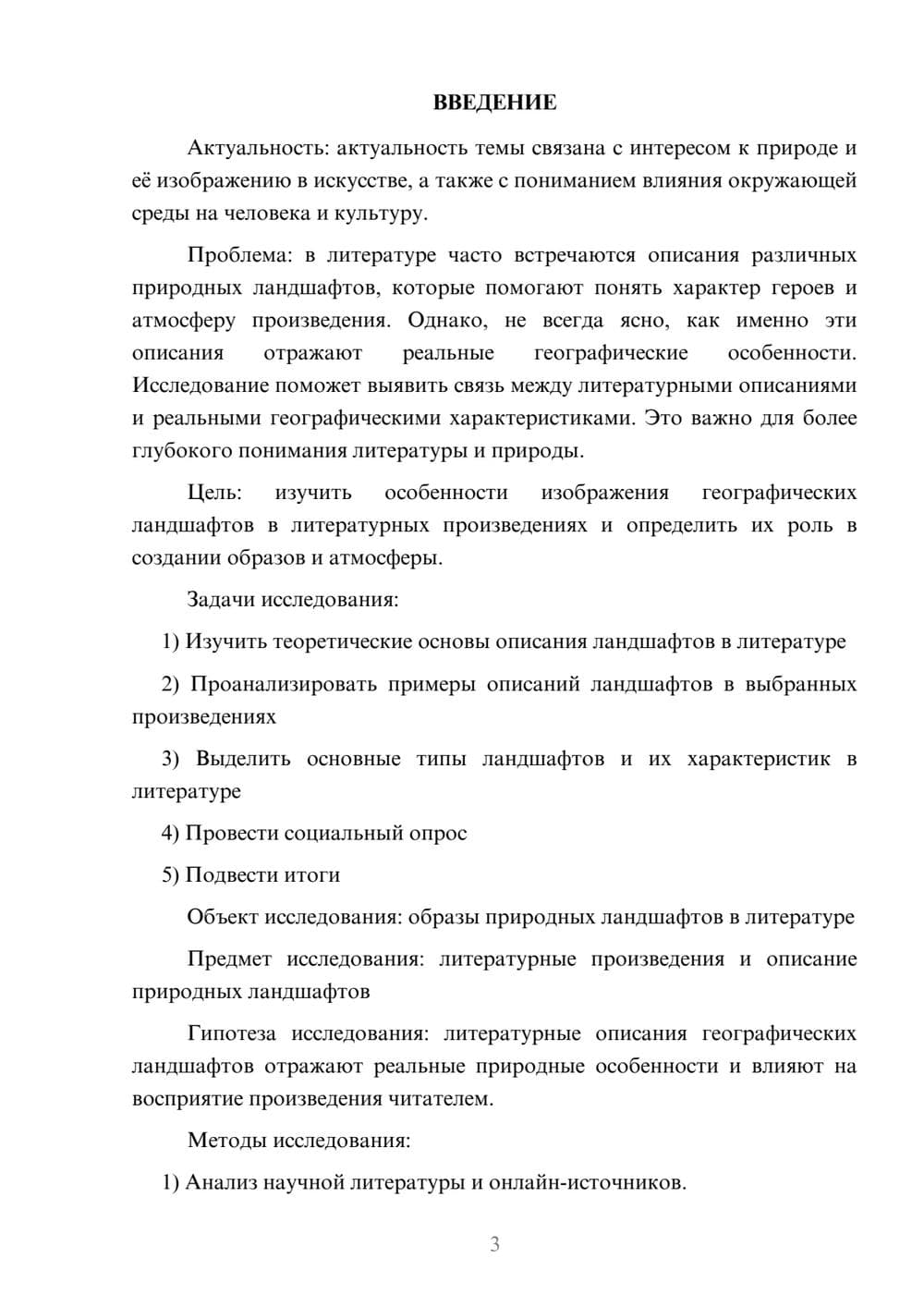 ВВЕДЕНИЕ

Актуальность: актуальность темы связана с интересом к природе и её изображению в искусстве, а также с пониманием влияния окружающей среды на человека и культуру.

Проблема: в литературе часто встречаются описания различных природных ландшафтов, которые помогают понять характер героев и атмосферу произведения. Однако, не всегда ясно, как именно эти описания отражают реальные географические особенности. Исследование поможет выявить связь между литературными описаниями и реальными географическими характеристиками. Это важно для более глубокого понимания литературы и природы.

Цель: изучить особенности изображения географических ландшафтов в литературных произведениях и определить их роль в создании образов и атмосферы.

Задачи исследования:

1) Изучить теоретические основы описания ландшафтов в литературе

2) Проанализировать примеры описаний ландшафтов в выбранных произведениях

3) Выделить основные типы ландшафтов и их характеристик в литературе

4) Провести социальный опрос

5) Подвести итоги

Объект исследования: образы природных ландшафтов в литературе

Предмет исследования: литературные произведения и описание природных ландшафтов

Гипотеза исследования: литературные описания географических ландшафтов отражают реальные природные особенности и влияют на восприятие произведения читателем.

Методы исследования:

1) Анализ научной литературы и онлайн-источников.

3